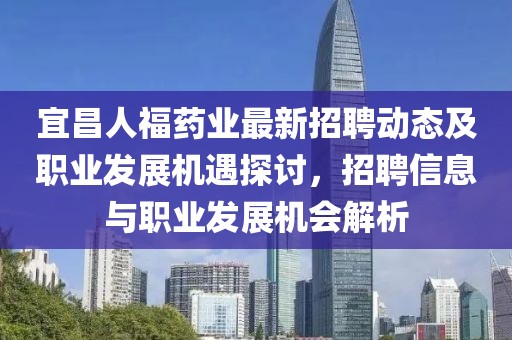 宜昌人福药业最新招聘动态及职业发展机遇探讨，招聘信息与职业发展机会解析